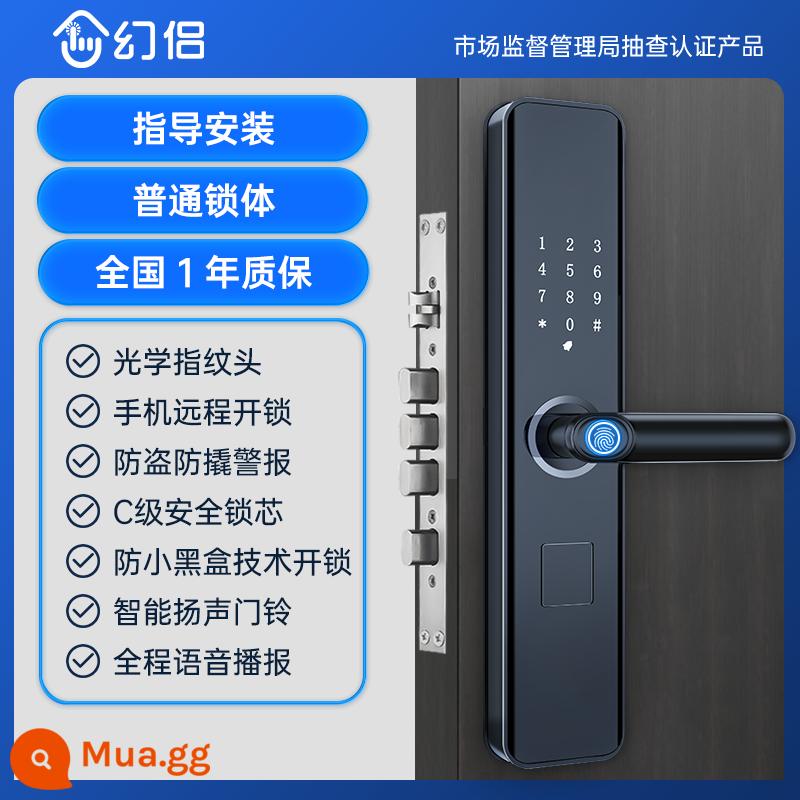 幻侣

市场监督管理局抽查认证产品

指导安装

普通锁体

全国 1 年质保

光学指纹头

手机远程开锁

防盗防撬警报

C级安全锁芯

防小黑盒技术开锁

智能扬声门铃

全程语音播报

1 2 3
4 5 6
7 8 9
* 0 #

Mua.gg